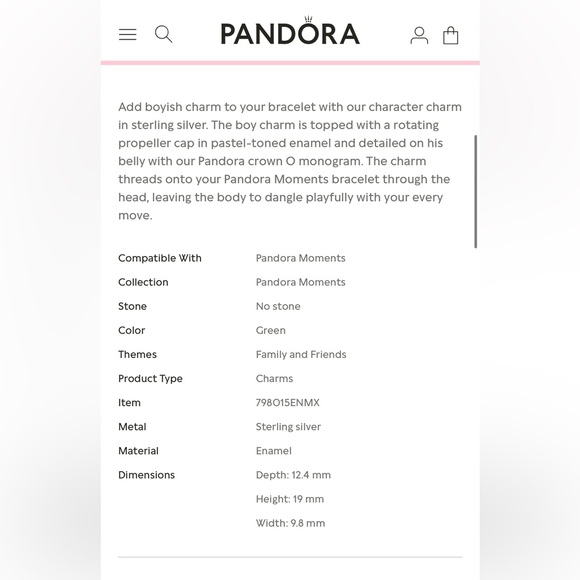 PANDORA

Add boyish charm to your bracelet with our character charm in sterling silver. The boy charm is topped with a rotating propeller cap in pastel-toned enamel and detailed on his belly with our Pandora crown O monogram. The charm threads onto your Pandora Moments bracelet through the head, leaving the body to dangle playfully with your every move.

| | |
|---|---|
| Compatible With | Pandora Moments |
| Collection | Pandora Moments |
| Stone | No stone |
| Color | Green |
| Themes | Family and Friends |
| Product Type | Charms |
| Item | 798015ENMX |
| Metal | Sterling silver |
| Material | Enamel |
| Dimensions | Depth: 12.4 mm |
| | Height: 19 mm |
| | Width: 9.8 mm |